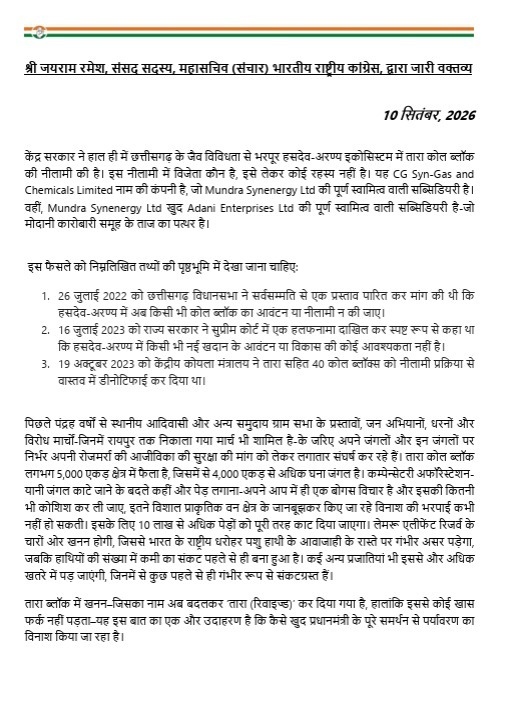 श्री जयराम रमेश, संसद सदस्य, महासचिव (संचार) भारतीय राष्ट्रीय कांग्रेस, द्वारा जारी वक्तव्य

10 सितंबर, 2026

केंद्र सरकार ने हाल ही में छत्तीसगढ़ के जैव विविधता से भरपूर हसदेव-अरण्य इकोसिस्टम में तारा कोल ब्लॉक की नीलामी की है। इस नीलामी में विजेता कौन है, इसे लेकर कोई रहस्य नहीं है। यह CG Syn-Gas and Chemicals Limited नाम की कंपनी है, जो Mundra Synenergy Ltd की पूर्ण स्वामित्व वाली सब्सिडियरी है। वहीं, Mundra Synenergy Ltd खुद Adani Enterprises Ltd की पूर्ण स्वामित्व वाली सब्सिडियरी है-जो मोदानी कारोबारी समूह के ताज का पत्थर है।

इस फैसले को निम्नलिखित तथ्यों की पृष्ठभूमि में देखा जाना चाहिए:

1. 26 जुलाई 2022 को छत्तीसगढ़ विधानसभा ने सर्वसम्मति से एक प्रस्ताव पारित कर मांग की थी कि हसदेव-अरण्य में अब किसी भी कोल ब्लॉक का आवंटन या नीलामी न की जाए।
2. 16 जुलाई 2023 को राज्य सरकार ने सुप्रीम कोर्ट में एक हलफनामा दाखिल कर स्पष्ट रूप से कहा था कि हसदेव-अरण्य में किसी भी नई खदान के आवंटन या विकास की कोई आवश्यकता नहीं है।
3. 19 अक्टूबर 2023 को केंद्रीय कोयला मंत्रालय ने तारा सहित 40 कोल ब्लॉक्स को नीलामी प्रक्रिया से वास्तव में डीनोटिफाई कर दिया था।

पिछले पंद्रह वर्षों से स्थानीय आदिवासी और अन्य समुदाय ग्राम सभा के प्रस्तावों, जन अभियानों, धरनों और विरोध मार्चों-जिनमें रायपुर तक निकाला गया मार्च भी शामिल है-के जरिए अपने जंगलों और इन जंगलों पर निर्भर अपनी रोजमर्रा की आजीविका की सुरक्षा की मांग को लेकर लगातार संघर्ष कर रहे हैं। तारा कोल ब्लॉक लगभग 5,000 एकड़ क्षेत्र में फैला है, जिसमें से 4,000 एकड़ से अधिक घना जंगल है। कम्पेन्सेटरी अफॉरेस्टेशन-यानी जंगल काटे जाने के बदले कहीं और पेड़ लगाना-अपने आप में ही एक बोगस विचार है और इसकी कितनी भी कोशिश कर ली जाए, इतने विशाल प्राकृतिक वन क्षेत्र के जानबूझकर किए जा रहे विनाश की भरपाई कभी नहीं हो सकती। इसके लिए 10 लाख से अधिक पेड़ों को पूरी तरह काट दिया जाएगा। लेमरू एलीफेंट रिजर्व के चारों ओर खनन होगी, जिससे भारत के राष्ट्रीय धरोहर पशु हाथी के आवाजाही के रास्ते पर गंभीर असर पड़ेगा, जबकि हाथियों की संख्या में कमी का संकट पहले से ही बना हुआ है। कई अन्य प्रजातियां भी इससे और अधिक खतरे में पड़ जाएंगी, जिनमें से कुछ पहले से ही गंभीर रूप से संकटग्रस्त हैं।

तारा ब्लॉक में खनन–जिसका नाम अब बदलकर 'तारा (रिवाइज्ड)' कर दिया गया है, हालांकि इससे कोई खास फर्क नहीं पड़ता–यह इस बात का एक और उदाहरण है कि कैसे खुद प्रधानमंत्री के पूरे समर्थन से पर्यावरण का विनाश किया जा रहा है।